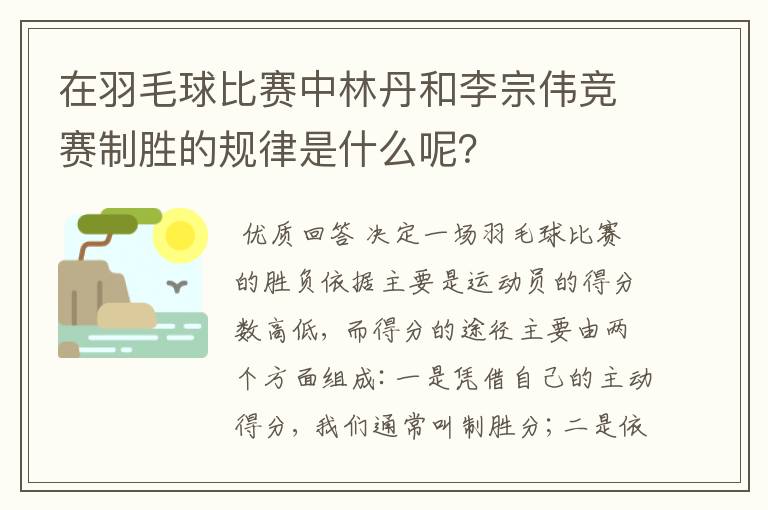 在羽毛球比赛中林丹和李宗伟竞赛制胜的规律是什么呢?

优质回答 决定一场羽毛球比赛的胜负依据主要是运动员的得分数高低，而得分的途径主要由两个方面组成：一是凭借自己的主动得分，我们通常叫制胜分；二是依